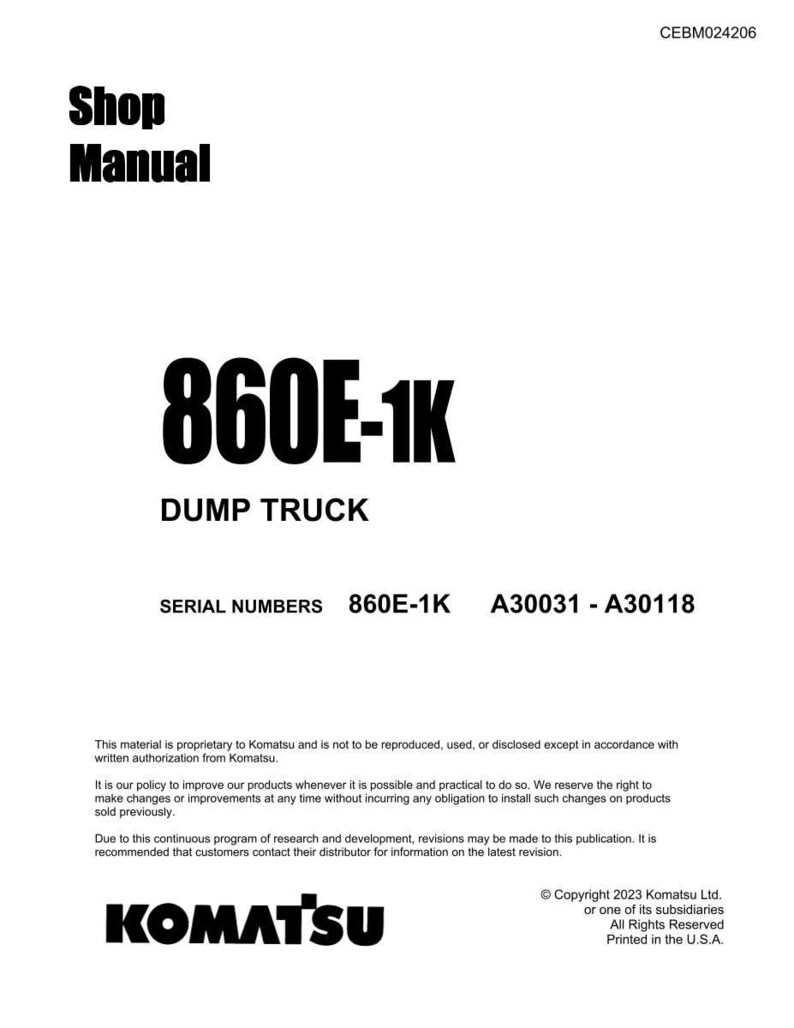 CEBM024206

Shop Manual

860E-1K

DUMP TRUCK

SERIAL NUMBERS 860E-1K A30031 - A30118

This material is proprietary to Komatsu and is not to be reproduced, used, or disclosed except in accordance with written authorization from Komatsu.

It is our policy to improve our products whenever it is possible and practical to do so. We reserve the right to make changes or improvements at any time without incurring any obligation to install such changes on products sold previously.

Due to this continuous program of research and development, revisions may be made to this publication. It is recommended that customers contact their distributor for information on the latest revision.

KOMATSU

© Copyright 2023 Komatsu Ltd.
or one of its subsidiaries
All Rights Reserved
Printed in the U.S.A.